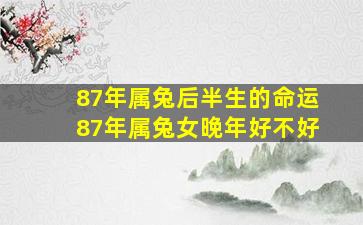 87年属兔后半生的命运
87年属兔女晚年好不好